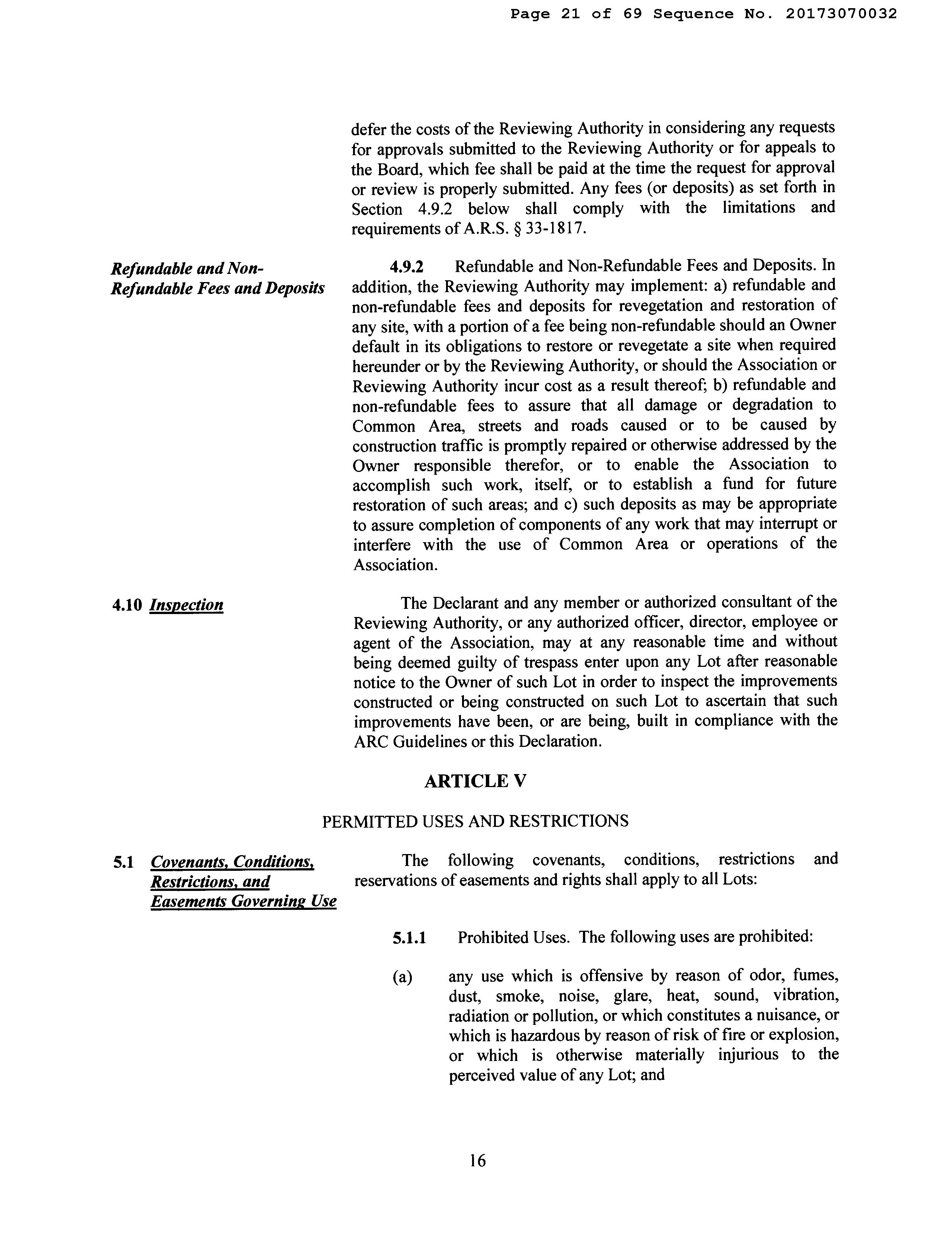 Page 21 of 69 Sequence No. 20173070032

defer the costs of the Reviewing Authority in considering any requests for approvals submitted to the Reviewing Authority or for appeals to the Board, which fee shall be paid at the time the request for approval or review is properly submitted. Any fees (or deposits) as set forth in Section 4.9.2 below shall comply with the limitations and requirements of A.R.S. § 33-1817.

Refundable and Non-Refundable Fees and Deposits

4.9.2 Refundable and Non-Refundable Fees and Deposits. In addition, the Reviewing Authority may implement: a) refundable and non-refundable fees and deposits for revegetation and restoration of any site, with a portion of a fee being non-refundable should an Owner default in its obligations to restore or revegetate a site when required hereunder or by the Reviewing Authority, or should the Association or Reviewing Authority incur cost as a result thereof; b) refundable and non-refundable fees to assure that all damage or degradation to Common Area, streets and roads caused or to be caused by construction traffic is promptly repaired or otherwise addressed by the Owner responsible therefor, or to enable the Association to accomplish such work, itself, or to establish a fund for future restoration of such areas; and c) such deposits as may be appropriate to assure completion of components of any work that may interrupt or interfere with the use of Common Area or operations of the Association.

4.10 Inspection

The Declarant and any member or authorized consultant of the Reviewing Authority, or any authorized officer, director, employee or agent of the Association, may at any reasonable time and without being deemed guilty of trespass enter upon any Lot after reasonable notice to the Owner of such Lot in order to inspect the improvements constructed or being constructed on such Lot to ascertain that such improvements have been, or are being, built in compliance with the ARC Guidelines or this Declaration.

ARTICLE V

PERMITTED USES AND RESTRICTIONS

5.1 Covenants, Conditions, Restrictions, and Easements Governing Use

The following covenants, conditions, restrictions and reservations of easements and rights shall apply to all Lots:

5.1.1 Prohibited Uses. The following uses are prohibited:

(a) any use which is offensive by reason of odor, fumes, dust, smoke, noise, glare, heat, sound, vibration, radiation or pollution, or which constitutes a nuisance, or which is hazardous by reason of risk of fire or explosion, or which is otherwise materially injurious to the perceived value of any Lot; and

16